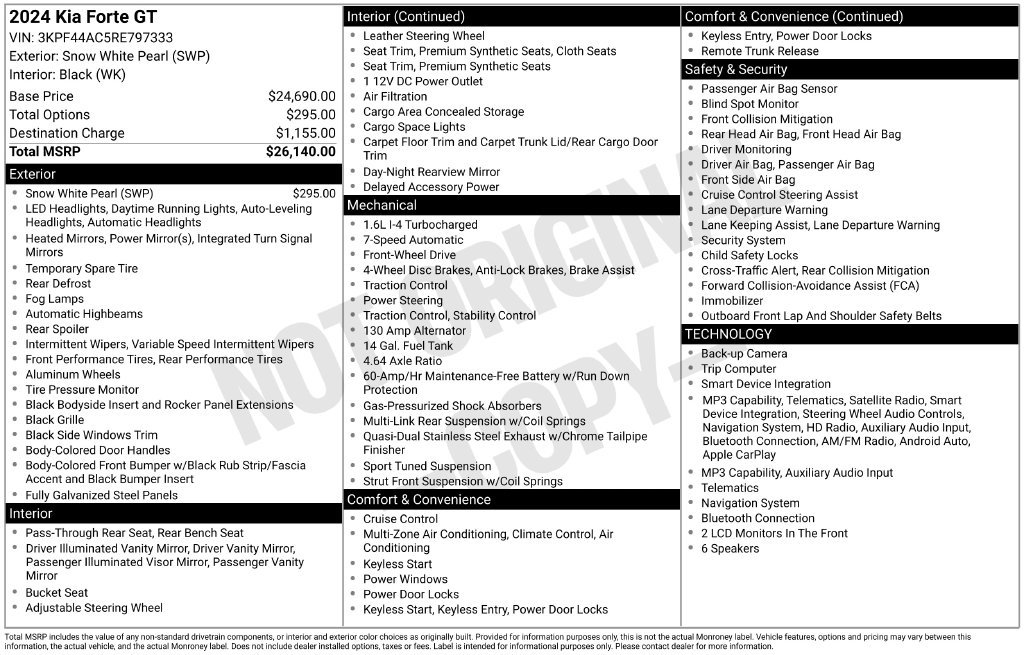 2024 Kia Forte GT
VIN: 3KPF44AC5RE797333
Exterior: Snow White Pearl (SWP)
Interior: Black (WK)

| | |
|---|---|
| Base Price | $24,690.00 |
| Total Options | $295.00 |
| Destination Charge | $1,155.00 |
| Total MSRP | $26,140.00 |

Exterior
- Snow White Pearl (SWP) $295.00
- LED Headlights, Daytime Running Lights, Auto-Leveling Headlights, Automatic Headlights
- Heated Mirrors, Power Mirror(s), Integrated Turn Signal Mirrors
- Temporary Spare Tire
- Rear Defrost
- Fog Lamps
- Automatic Highbeams
- Rear Spoiler
- Intermittent Wipers, Variable Speed Intermittent Wipers
- Front Performance Tires, Rear Performance Tires
- Aluminum Wheels
- Tire Pressure Monitor
- Black Bodyside Insert and Rocker Panel Extensions
- Black Grille
- Black Side Windows Trim
- Body-Colored Door Handles
- Body-Colored Front Bumper w/Black Rub Strip/Fascia Accent and Black Bumper Insert
- Fully Galvanized Steel Panels

Interior
- Pass-Through Rear Seat, Rear Bench Seat
- Driver Illuminated Vanity Mirror, Driver Vanity Mirror, Passenger Illuminated Visor Mirror, Passenger Vanity Mirror
- Bucket Seat
- Adjustable Steering Wheel

Interior (Continued)
- Leather Steering Wheel
- Seat Trim, Premium Synthetic Seats, Cloth Seats
- Seat Trim, Premium Synthetic Seats
- 1 12V DC Power Outlet
- Air Filtration
- Cargo Area Concealed Storage
- Cargo Space Lights
- Carpet Floor Trim and Carpet Trunk Lid/Rear Cargo Door Trim
- Day-Night Rearview Mirror
- Delayed Accessory Power

Mechanical
- 1.6L I-4 Turbocharged
- 7-Speed Automatic
- Front-Wheel Drive
- 4-Wheel Disc Brakes, Anti-Lock Brakes, Brake Assist
- Traction Control
- Power Steering
- Traction Control, Stability Control
- 130 Amp Alternator
- 14 Gal. Fuel Tank
- 4.64 Axle Ratio
- 60-Amp/Hr Maintenance-Free Battery w/Run Down Protection
- Gas-Pressurized Shock Absorbers
- Multi-Link Rear Suspension w/Coil Springs
- Quasi-Dual Stainless Steel Exhaust w/Chrome Tailpipe Finisher
- Sport Tuned Suspension
- Strut Front Suspension w/Coil Springs

Comfort & Convenience
- Cruise Control
- Multi-Zone Air Conditioning, Climate Control, Air Conditioning
- Keyless Start
- Power Windows
- Power Door Locks
- Keyless Start, Keyless Entry, Power Door Locks

Comfort & Convenience (Continued)
- Keyless Entry, Power Door Locks
- Remote Trunk Release

Safety & Security
- Passenger Air Bag Sensor
- Blind Spot Monitor
- Front Collision Mitigation
- Rear Head Air Bag, Front Head Air Bag
- Driver Monitoring
- Driver Air Bag, Passenger Air Bag
- Front Side Air Bag
- Cruise Control Steering Assist
- Lane Departure Warning
- Lane Keeping Assist, Lane Departure Warning
- Security System
- Child Safety Locks
- Cross-Traffic Alert, Rear Collision Mitigation
- Forward Collision-Avoidance Assist (FCA)
- Immobilizer
- Outboard Front Lap And Shoulder Safety Belts

TECHNOLOGY
- Back-up Camera
- Trip Computer
- Smart Device Integration
- MP3 Capability, Telematics, Satellite Radio, Smart Device Integration, Steering Wheel Audio Controls, Navigation System, HD Radio, Auxiliary Audio Input, Bluetooth Connection, AM/FM Radio, Android Auto, Apple CarPlay
- MP3 Capability, Auxiliary Audio Input
- Telematics
- Navigation System
- Bluetooth Connection
- 2 LCD Monitors In The Front
- 6 Speakers

NOT ORIGINAL COPY

Total MSRP includes the value of any non-standard drivetrain components, or interior and exterior color choices as originally built. Provided for information purposes only, this is not the actual Monroney label. Vehicle features, options and pricing may vary between this information, the actual vehicle, and the actual Monroney label. Does not include dealer installed options, taxes or fees. Label is intended for informational purposes only. Please contact dealer for more information.